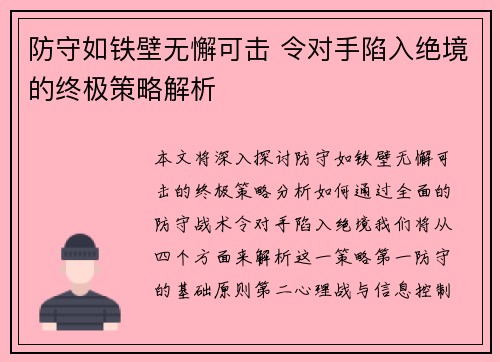 防守如铁壁无懈可击 令对手陷入绝境的终极策略解析

本文将深入探讨防守如铁壁无懈可击的终极策略分析如何通过全面的防守战术令对手陷入绝境我们将从四个方面来解析这一策略第一防守的基础原则第二心理战与信息控制